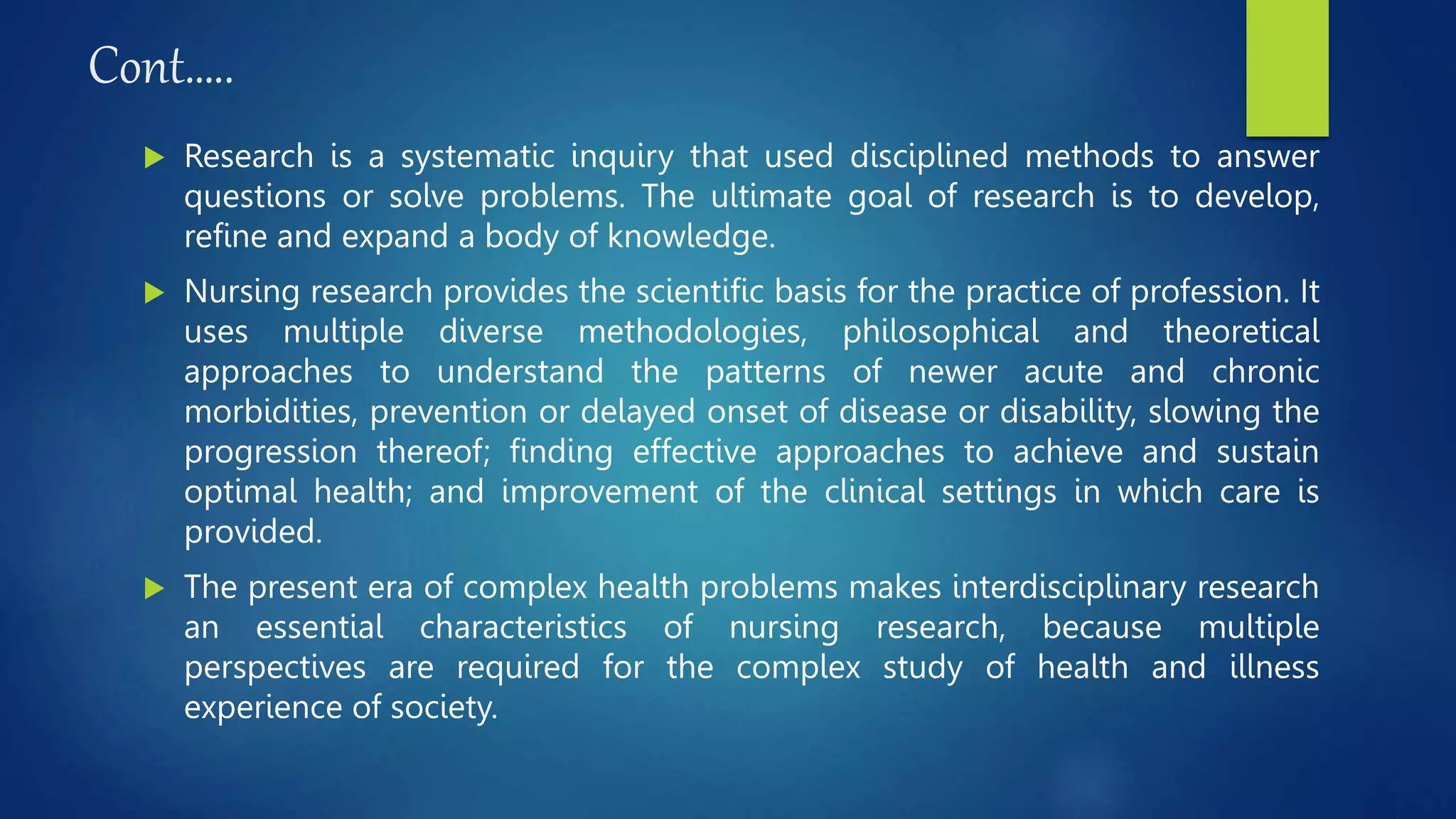 Cont.....

Research is a systematic inquiry that used disciplined methods to answer questions or solve problems. The ultimate goal of research is to develop, refine and expand a body of knowledge.

Nursing research provides the scientific basis for the practice of profession. It uses multiple diverse methodologies, philosophical and theoretical approaches to understand the patterns of newer acute and chronic morbidities, prevention or delayed onset of disease or disability, slowing the progression thereof; finding effective approaches to achieve and sustain optimal health; and improvement of the clinical settings in which care is provided.

The present era of complex health problems makes interdisciplinary research an essential characteristics of nursing research, because multiple perspectives are required for the complex study of health and illness experience of society.